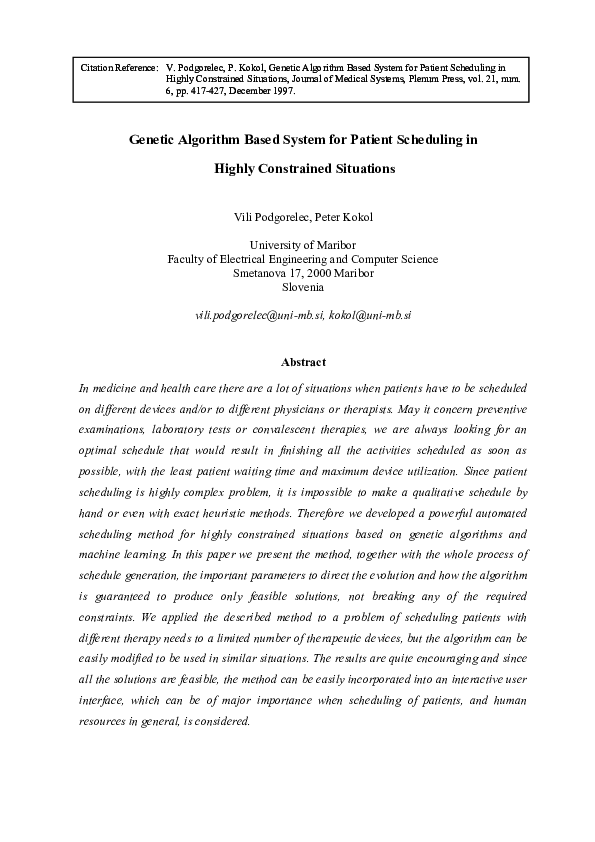 Citation Reference: V. Podgorelec, P. Kokol, Genetic Algorithm Based System for Patient Scheduling in Highly Constrained Situations, Journal of Medical Systems, Plenum Press, vol. 21, num. 6, pp. 417-427, December 1997.

Genetic Algorithm Based System for Patient Scheduling in

Highly Constrained Situations

Vili Podgorelec, Peter Kokol

University of Maribor
Faculty of Electrical Engineering and Computer Science
Smetanova 17, 2000 Maribor
Slovenia

vili.podgorelec@uni-mb.si, kokol@uni-mb.si

Abstract

In medicine and health care there are a lot of situations when patients have to be scheduled on different devices and/or to different physicians or therapists. May it concern preventive examinations, laboratory tests or convalescent therapies, we are always looking for an optimal schedule that would result in finishing all the activities scheduled as soon as possible, with the least patient waiting time and maximum device utilization. Since patient scheduling is highly complex problem, it is impossible to make a qualitative schedule by hand or even with exact heuristic methods. Therefore we developed a powerful automated scheduling method for highly constrained situations based on genetic algorithms and machine learning. In this paper we present the method, together with the whole process of schedule generation, the important parameters to direct the evolution and how the algorithm is guaranteed to produce only feasible solutions, not breaking any of the required constraints. We applied the described method to a problem of scheduling patients with different therapy needs to a limited number of therapeutic devices, but the algorithm can be easily modified to be used in similar situations. The results are quite encouraging and since all the solutions are feasible, the method can be easily incorporated into an interactive user interface, which can be of major importance when scheduling of patients, and human resources in general, is considered.